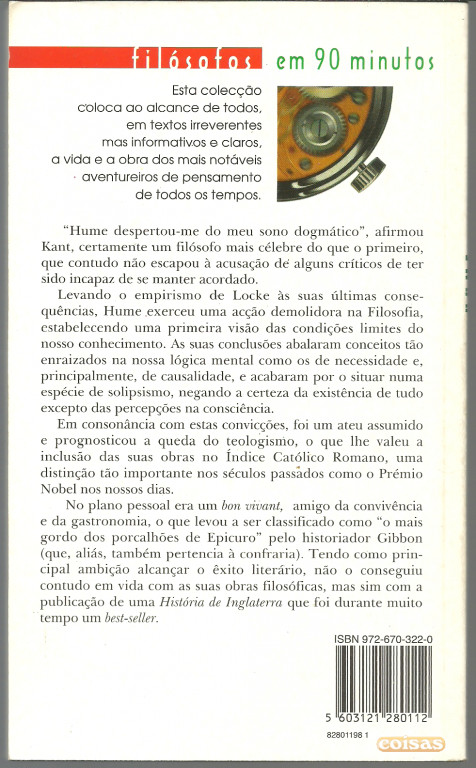 filósofos em 90 minutos

Esta colecção coloca ao alcance de todos, em textos irreverentes mas informativos e claros, a vida e a obra dos mais notáveis aventureiros de pensamento de todos os tempos.

"Hume despertou-me do meu sono dogmático", afirmou Kant, certamente um filósofo mais célebre do que o primeiro, que contudo não escapou à acusação de alguns críticos de ter sido incapaz de se manter acordado.

Levando o empirismo de Locke às suas últimas consequências, Hume exerceu uma acção demolidora na Filosofia, estabelecendo uma primeira visão das condições limites do nosso conhecimento. As suas conclusões abalaram conceitos tão enraizados na nossa lógica mental como os de necessidade e, principalmente, de causalidade, e acabaram por o situar numa espécie de solipsismo, negando a certeza da existência de tudo excepto das percepções na consciência.

Em consonância com estas convicções, foi um ateu assumido e prognosticou a queda do teologismo, o que lhe valeu a inclusão das suas obras no Índice Católico Romano, uma distinção tão importante nos séculos passados como o Prémio Nobel nos nossos dias.

No plano pessoal era um bon vivant, amigo da convivência e da gastronomia, o que levou a ser classificado como "o mais gordo dos porcalhões de Epicuro" pelo historiador Gibbon (que, aliás, também pertencia à confraria). Tendo como principal ambição alcançar o êxito literário, não o conseguiu contudo em vida com as suas obras filosóficas, mas sim com a publicação de uma História de Inglaterra que foi durante muito tempo um best-seller.

ISBN 972-670-322-0

5 603121 280112

82801198 1

coisas